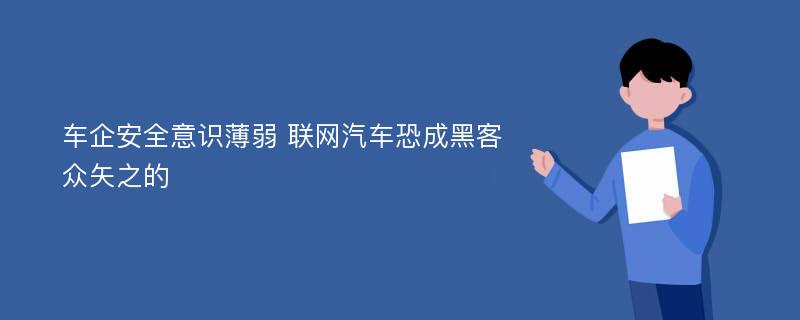 车企安全意识薄弱 联网汽车恐成黑客众矢之的